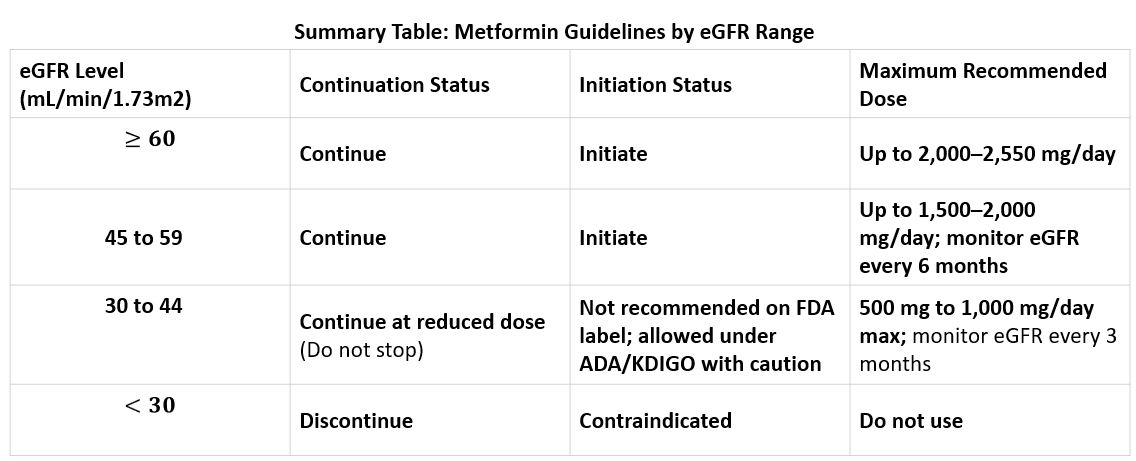 Summary Table: Metformin Guidelines by eGFR Range

| eGFR Level (mL/min/1.73m2) | Continuation Status | Initiation Status | Maximum Recommended Dose |
|---|---|---|---|
| $\geq 60$ | Continue | Initiate | Up to 2,000–2,550 mg/day |
| 45 to 59 | Continue | Initiate | Up to 1,500–2,000 mg/day; monitor eGFR every 6 months |
| 30 to 44 | Continue at reduced dose (Do not stop) | Not recommended on FDA label; allowed under ADA/KDIGO with caution | 500 mg to 1,000 mg/day max; monitor eGFR every 3 months |
| $< 30$ | Discontinue | Contraindicated | Do not use |